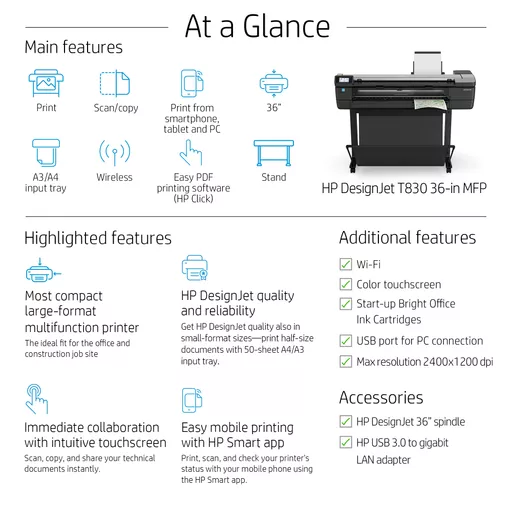 At a Glance

Main features

Print

Scan/copy

Print from smartphone, tablet and PC

36"

A3/A4 input tray

Wireless

Easy PDF printing software (HP Click)

Stand

HP DesignJet T830 36-in MFP

Highlighted features

Most compact large-format multifunction printer
The ideal fit for the office and construction job site

HP DesignJet quality and reliability
Get HP DesignJet quality also in small-format sizes—print half-size documents with 50-sheet A4/A3 input tray.

Immediate collaboration with intuitive touchscreen
Scan, copy, and share your technical documents instantly.

Easy mobile printing with HP Smart app
Print, scan, and check your printer's status with your mobile phone using the HP Smart app.

Additional features

Wi-Fi

Color touchscreen

Start-up Bright Office Ink Cartridges

USB port for PC connection

Max resolution 2400x1200 dpi

Accessories

HP DesignJet 36" spindle

HP USB 3.0 to gigabit LAN adapter